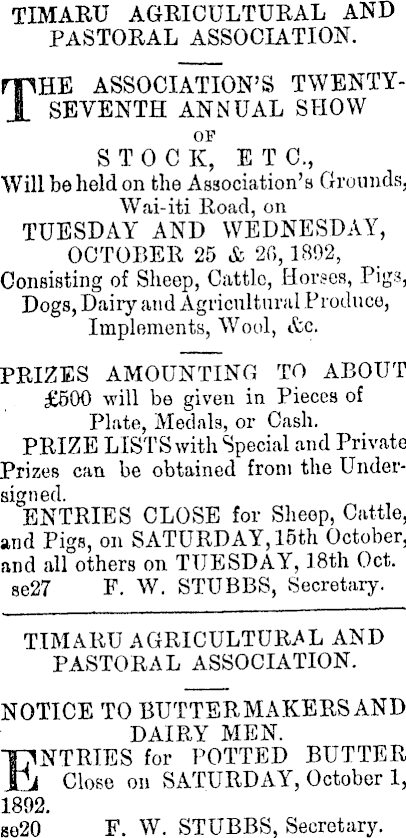 TIMARU AGRICULTURAL AND PASTORAL ASSOCIATION.

THE ASSOCIATION'S TWENTY-SEVENTH ANNUAL SHOW
OF
STOCK, ETC.,
Will be held on the Association's Grounds, Wai-iti Road, on
TUESDAY AND WEDNESDAY,
OCTOBER 25 & 26, 1892,
Consisting of Sheep, Cattle, Horses, Pigs, Dogs, Dairy and Agricultural Produce, Implements, Wool, &c.

PRIZES AMOUNTING TO ABOUT £500 will be given in Pieces of Plate, Medals, or Cash.

PRIZE LISTS with Special and Private Prizes can be obtained from the Undersigned.

ENTRIES CLOSE for Sheep, Cattle, and Pigs, on SATURDAY, 15th October, and all others on TUESDAY, 18th Oct.
se27 F. W. STUBBS, Secretary.

TIMARU AGRICULTURAL AND PASTORAL ASSOCIATION.

NOTICE TO BUTTERMAKERS AND DAIRY MEN.

ENTRIES for POTTED BUTTER Close on SATURDAY, October 1, 1892.
se20 F. W. STUBBS, Secretary.